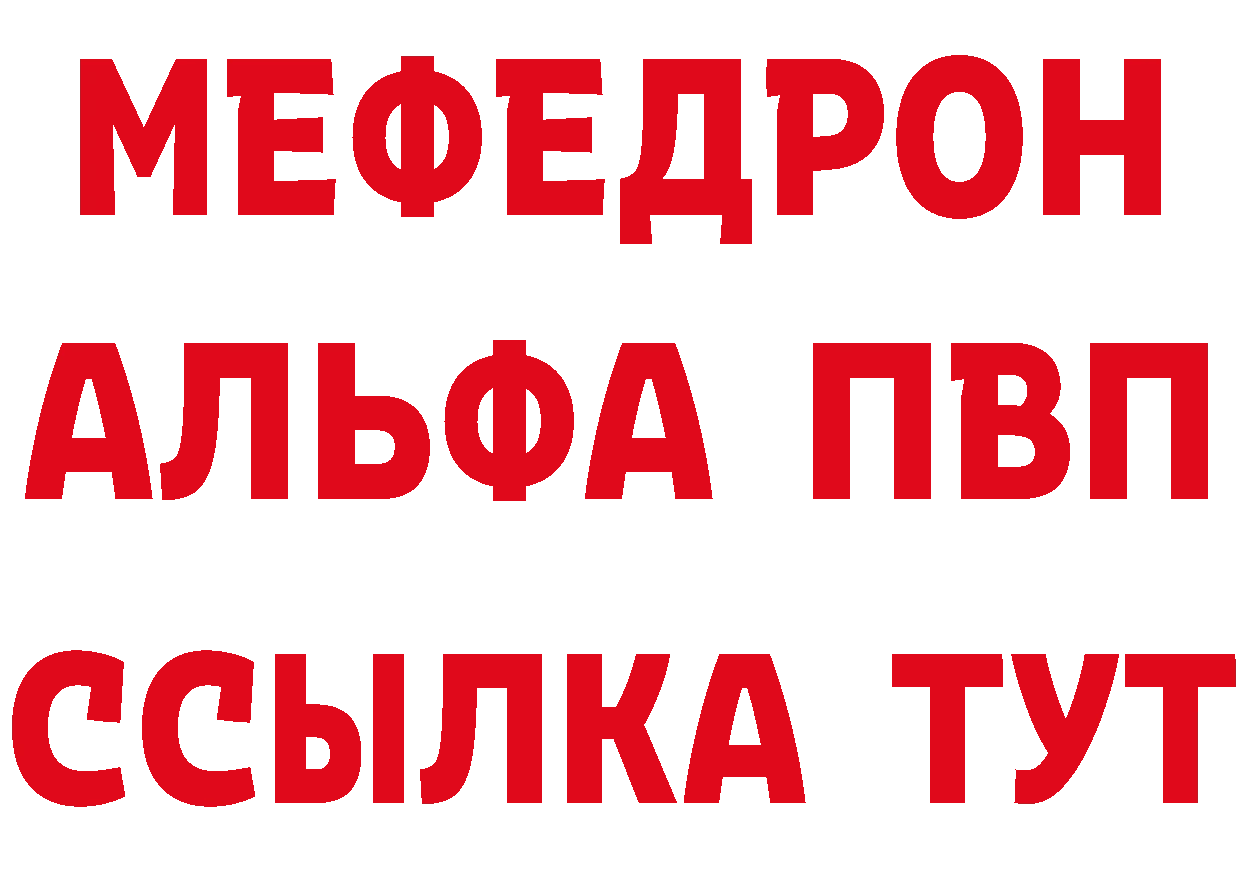 МЕФЕДРОН
АЛЬФА ПВП
ССЫЛКА ТУТ